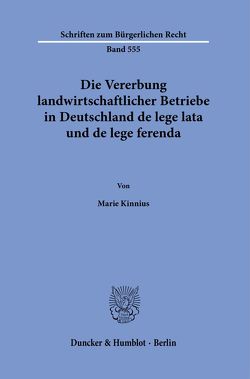 Schriften zum Bürgerlichen Recht

Band 555

Die Vererbung landwirtschaftlicher Betriebe in Deutschland de lege lata und de lege ferenda

Von

Marie Kinnius

Duncker & Humblot · Berlin